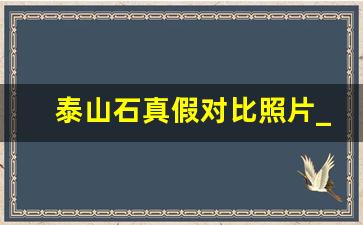 泰山石真假对比照片_